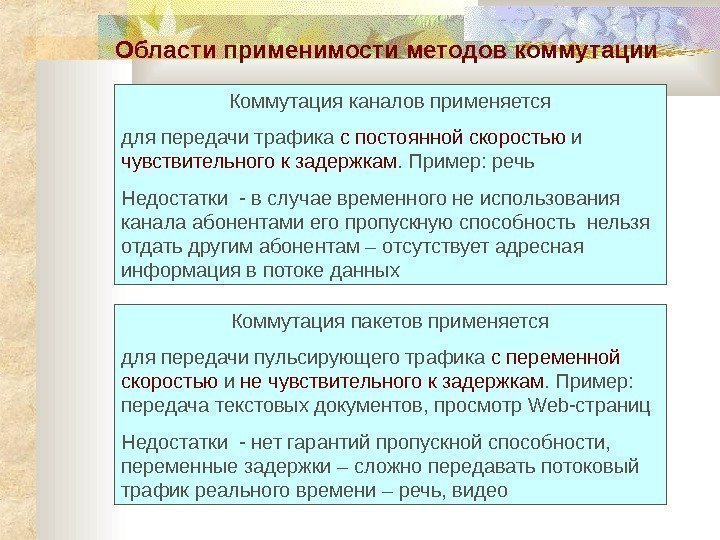 Области применимости методов коммутации

Коммутация каналов применяется

для передачи трафика с постоянной скоростью и чувствительного к задержкам. Пример: речь

Недостатки - в случае временного не использования канала абонентами его пропускную способность нельзя отдать другим абонентам – отсутствует адресная информация в потоке данных

Коммутация пакетов применяется

для передачи пульсирующего трафика с переменной скоростью и не чувствительного к задержкам. Пример: передача текстовых документов, просмотр Web-страниц

Недостатки - нет гарантий пропускной способности, переменные задержки – сложно передавать потоковый трафик реального времени – речь, видео